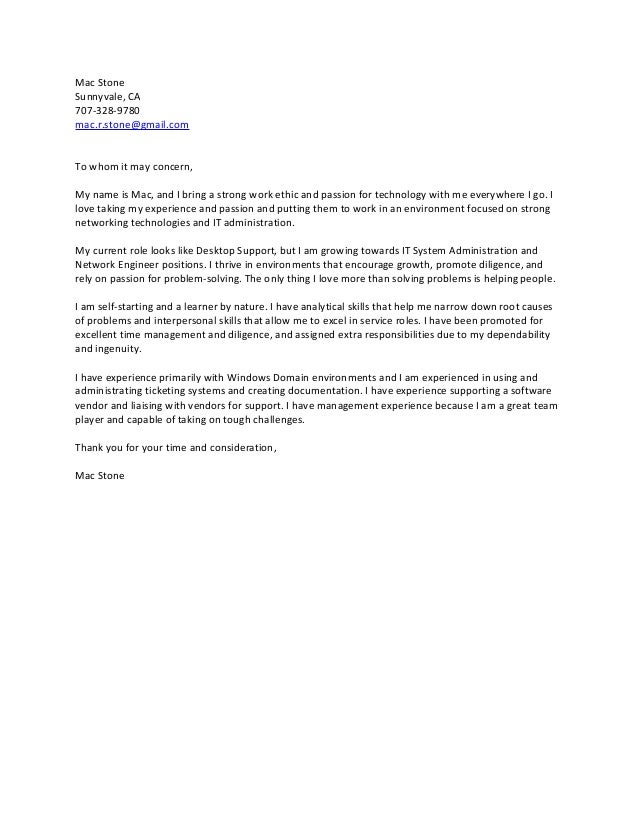 Mac Stone
Sunnyvale, CA
707-328-9780
mac.r.stone@gmail.com

To whom it may concern,

My name is Mac, and I bring a strong work ethic and passion for technology with me everywhere I go. I love taking my experience and passion and putting them to work in an environment focused on strong networking technologies and IT administration.

My current role looks like Desktop Support, but I am growing towards IT System Administration and Network Engineer positions. I thrive in environments that encourage growth, promote diligence, and rely on passion for problem-solving. The only thing I love more than solving problems is helping people.

I am self-starting and a learner by nature. I have analytical skills that help me narrow down root causes of problems and interpersonal skills that allow me to excel in service roles. I have been promoted for excellent time management and diligence, and assigned extra responsibilities due to my dependability and ingenuity.

I have experience primarily with Windows Domain environments and I am experienced in using and administrating ticketing systems and creating documentation. I have experience supporting a software vendor and liaising with vendors for support. I have management experience because I am a great team player and capable of taking on tough challenges.

Thank you for your time and consideration,

Mac Stone